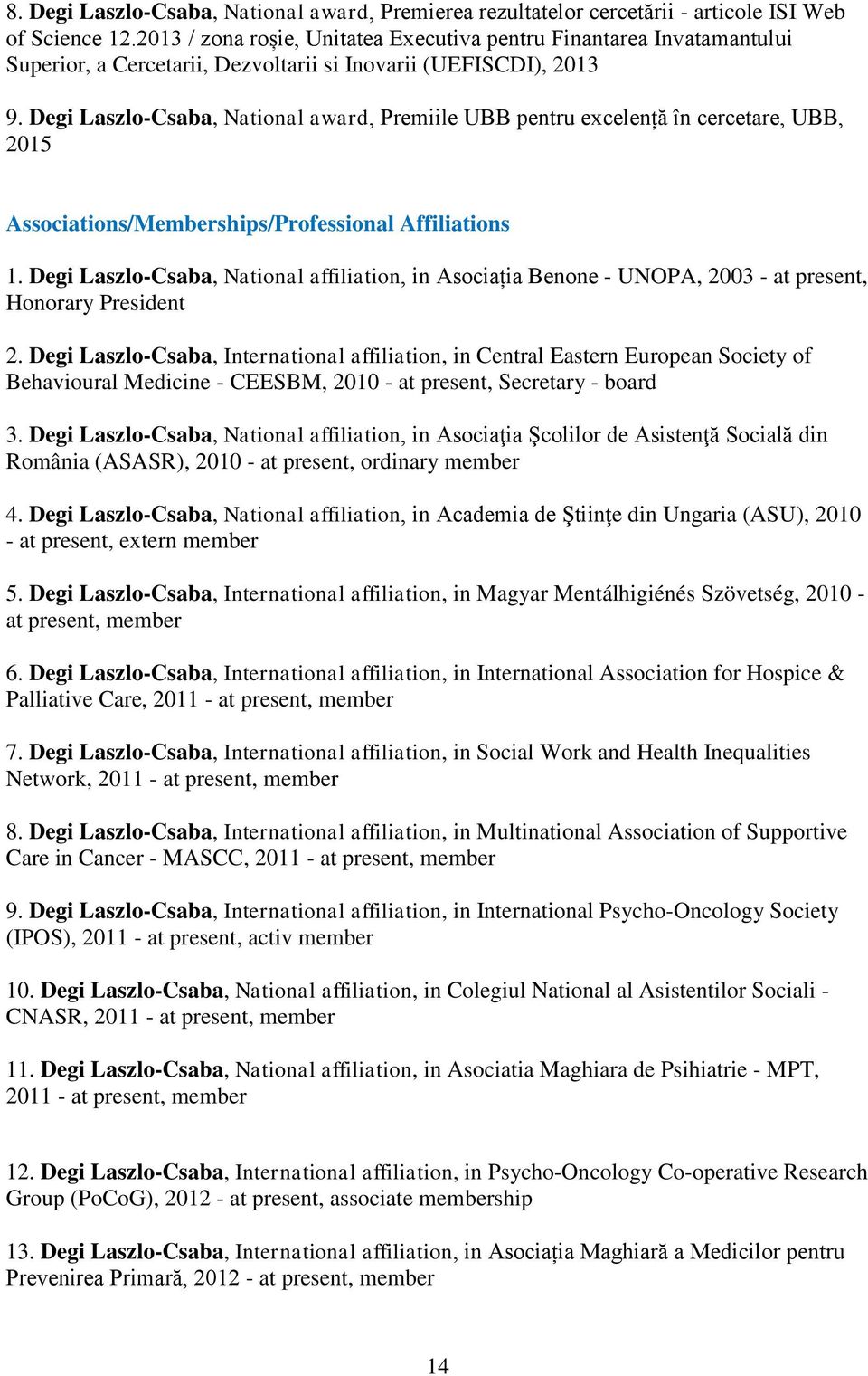 8. Degi Laszlo-Csaba, National award, Premierea rezultatelor cercetării - articole ISI Web of Science 12.2013 / zona roșie, Unitatea Executiva pentru Finantarea Invatamantului Superior, a Cercetarii, Dezvoltarii si Inovarii (UEFISCDI), 2013

9. Degi Laszlo-Csaba, National award, Premiile UBB pentru excelență în cercetare, UBB, 2015

Associations/Memberships/Professional Affiliations

1. Degi Laszlo-Csaba, National affiliation, in Asociația Benone - UNOPA, 2003 - at present, Honorary President

2. Degi Laszlo-Csaba, International affiliation, in Central Eastern European Society of Behavioural Medicine - CEESBM, 2010 - at present, Secretary - board

3. Degi Laszlo-Csaba, National affiliation, in Asociaţia Şcolilor de Asistenţă Socială din România (ASASR), 2010 - at present, ordinary member

4. Degi Laszlo-Csaba, National affiliation, in Academia de Ştiinţe din Ungaria (ASU), 2010 - at present, extern member

5. Degi Laszlo-Csaba, International affiliation, in Magyar Mentálhigiénés Szövetség, 2010 - at present, member

6. Degi Laszlo-Csaba, International affiliation, in International Association for Hospice & Palliative Care, 2011 - at present, member

7. Degi Laszlo-Csaba, International affiliation, in Social Work and Health Inequalities Network, 2011 - at present, member

8. Degi Laszlo-Csaba, International affiliation, in Multinational Association of Supportive Care in Cancer - MASCC, 2011 - at present, member

9. Degi Laszlo-Csaba, International affiliation, in International Psycho-Oncology Society (IPOS), 2011 - at present, activ member

10. Degi Laszlo-Csaba, National affiliation, in Colegiul National al Asistentilor Sociali - CNASR, 2011 - at present, member

11. Degi Laszlo-Csaba, National affiliation, in Asociatia Maghiara de Psihiatrie - MPT, 2011 - at present, member

12. Degi Laszlo-Csaba, International affiliation, in Psycho-Oncology Co-operative Research Group (PoCoG), 2012 - at present, associate membership

13. Degi Laszlo-Csaba, International affiliation, in Asociația Maghiară a Medicilor pentru Prevenirea Primară, 2012 - at present, member

14